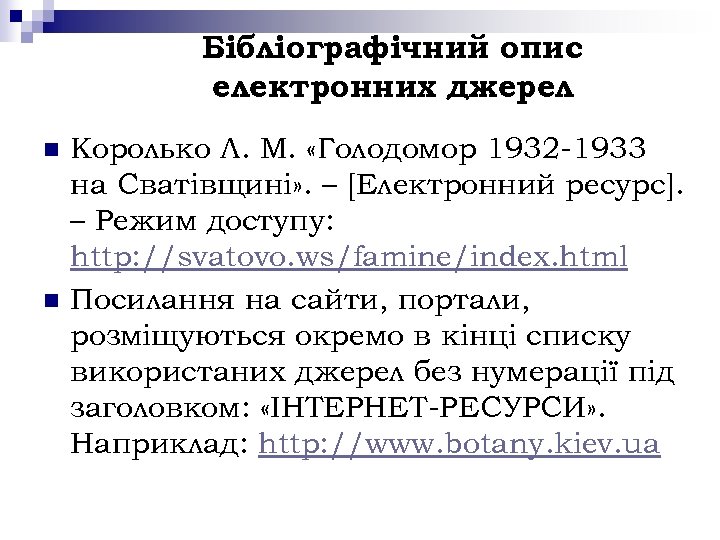 Бібліографічний опис електронних джерел

Королько Л. М. «Голодомор 1932-1933 на Сватівщині». – [Електронний ресурс]. – Режим доступу: http://svatovo.ws/famine/index.html

Посилання на сайти, портали, розміщуються окремо в кінці списку використаних джерел без нумерації під заголовком: «ІНТЕРНЕТ-РЕСУРСИ». Наприклад: http://www.botany.kiev.ua